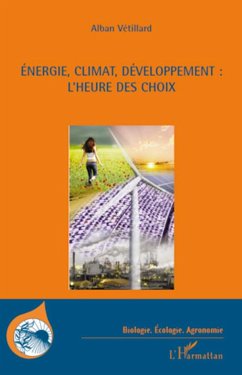 Alban Vétillard

ÉNERGIE, CLIMAT, DÉVELOPPEMENT : L'HEURE DES CHOIX

Biologie. Écologie. Agronomie

L'Harmattan